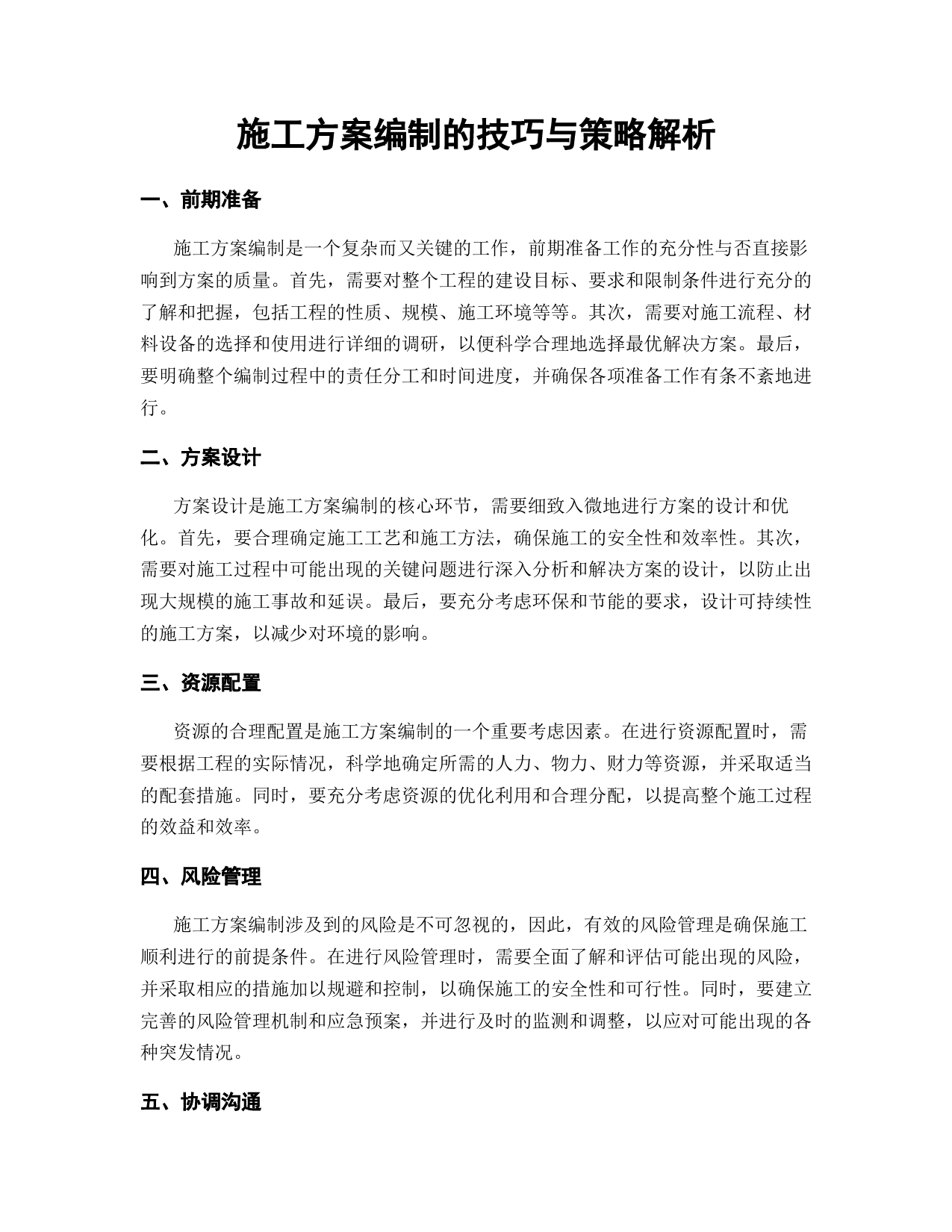 施工方案编制的技巧与策略解析

一、前期准备

施工方案编制是一个复杂而又关键的工作，前期准备工作的充分性与否直接影响到方案的质量。首先，需要对整个工程的建设目标、要求和限制条件进行充分的了解和把握，包括工程的性质、规模、施工环境等等。其次，需要对施工流程、材料设备的选择和使用进行详细的调研，以便科学合理地选择最优解决方案。最后，要明确整个编制过程中的责任分工和时间进度，并确保各项准备工作有条不紊地进行。

二、方案设计

方案设计是施工方案编制的核心环节，需要细致入微地进行方案的设计和优化。首先，要合理确定施工工艺和施工方法，确保施工的安全性和效率性。其次，需要对施工过程中可能出现的关键问题进行深入分析和解决方案的设计，以防止出现大规模的施工事故和延误。最后，要充分考虑环保和节能的要求，设计可持续性的施工方案，以减少对环境的影响。

三、资源配置

资源的合理配置是施工方案编制的一个重要考虑因素。在进行资源配置时，需要根据工程的实际情况，科学地确定所需的人力、物力、财力等资源，并采取适当的配套措施。同时，要充分考虑资源的优化利用和合理分配，以提高整个施工过程的效益和效率。

四、风险管理

施工方案编制涉及到的风险是不可忽视的，因此，有效的风险管理是确保施工顺利进行的前提条件。在进行风险管理时，需要全面了解和评估可能出现的风险，并采取相应的措施加以规避和控制，以确保施工的安全性和可行性。同时，要建立完善的风险管理机制和应急预案，并进行及时的监测和调整，以应对可能出现的各种突发情况。

五、协调沟通